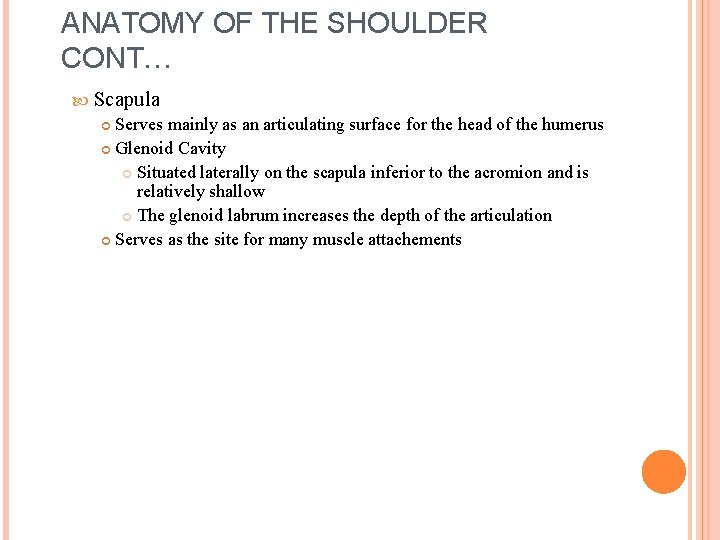 ANATOMY OF THE SHOULDER CONT…

Scapula

Serves mainly as an articulating surface for the head of the humerus

Glenoid Cavity

Situated laterally on the scapula inferior to the acromion and is relatively shallow

The glenoid labrum increases the depth of the articulation

Serves as the site for many muscle attachements